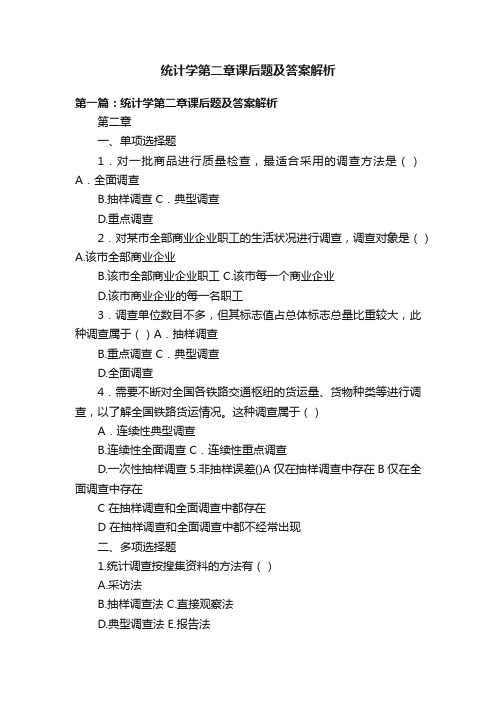 统计学第二章课后题及答案解析

第一篇：统计学第二章课后题及答案解析

第二章

一、单项选择题

1．对一批商品进行质量检查，最适合采用的调查方法是（ ）A．全面调查

B.抽样调查 C．典型调查

D.重点调查

2．对某市全部商业企业职工的生活状况进行调查，调查对象是（ ）A.该市全部商业企业

B.该市全部商业企业职工 C.该市每一个商业企业

D.该市商业企业的每一名职工

3．调查单位数目不多，但其标志值占总体标志总量比重较大，此种调查属于（ ）A．抽样调查

B.重点调查 C．典型调查

D.全面调查

4．需要不断对全国各铁路交通枢纽的货运量、货物种类等进行调查，以了解全国铁路货运情况。这种调查属于（ ）

A．连续性典型调查

B.连续性全面调查 C．连续性重点调查

D.一次性抽样调查 5.非抽样误差()A 仅在抽样调查中存在 B 仅在全面调查中存在

C 在抽样调查和全面调查中都存在

D 在抽样调查和全面调查中都不经常出现

二、多项选择题

1.统计调查按搜集资料的方法有（ ）

A.采访法

B.抽样调查法 C.直接观察法

D.典型调查法 E.报告法